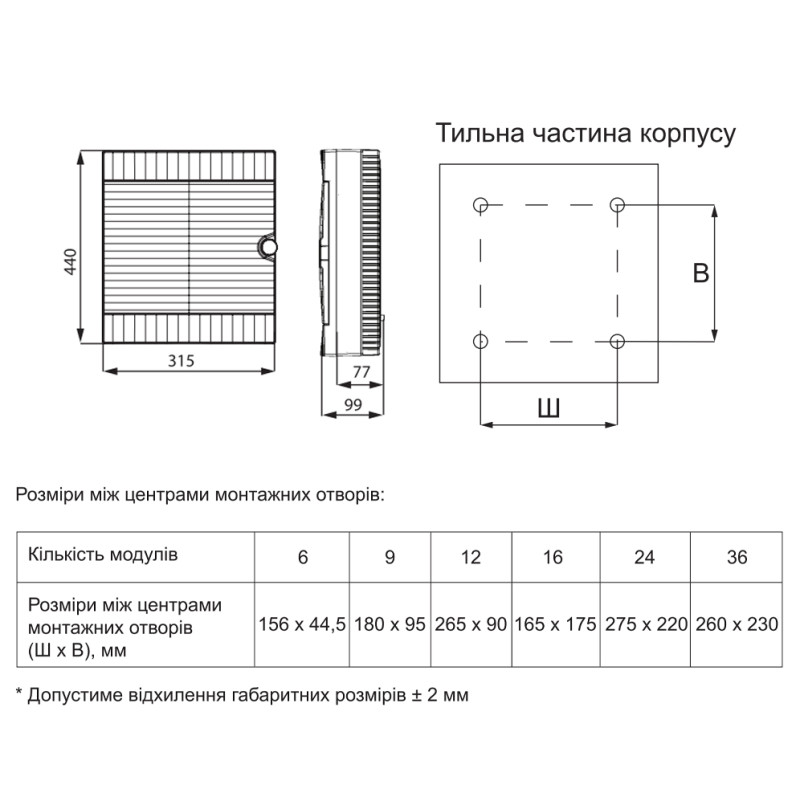 440

315

77

99

Тильна частина корпусу

В

Ш

Розміри між центрами монтажних отворів:

| Кількість модулів | 6 | 9 | 12 | 16 | 24 | 36 |
|---|---|---|---|---|---|---|
| Розміри між центрами монтажних отворів (Ш х В), мм | 156 х 44,5 | 180 х 95 | 265 х 90 | 165 х 175 | 275 х 220 | 260 х 230 |

* Допустиме відхилення габаритних розмірів ± 2 мм